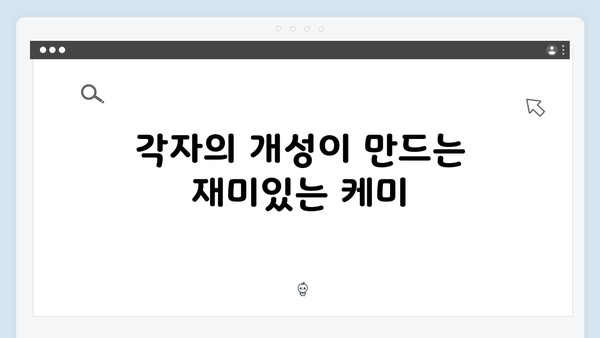 각자의 개성이 만드는 재미있는 케미